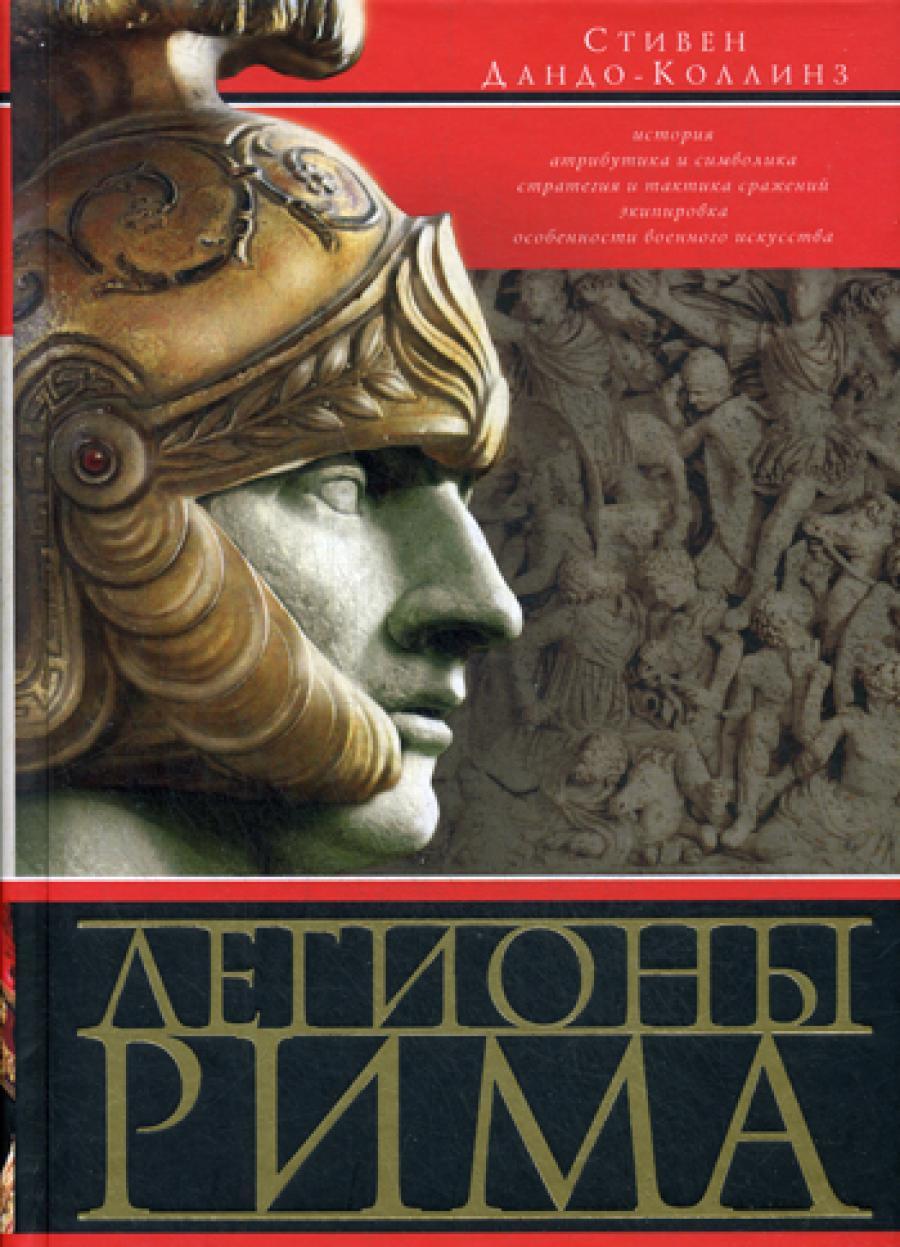 Стивен
Дандо-Коллинз

история
атрибутика и символика
стратегия и тактика сражений
экипировка
особенности военного искусства

ЛЕГИОНЫ
РИМА